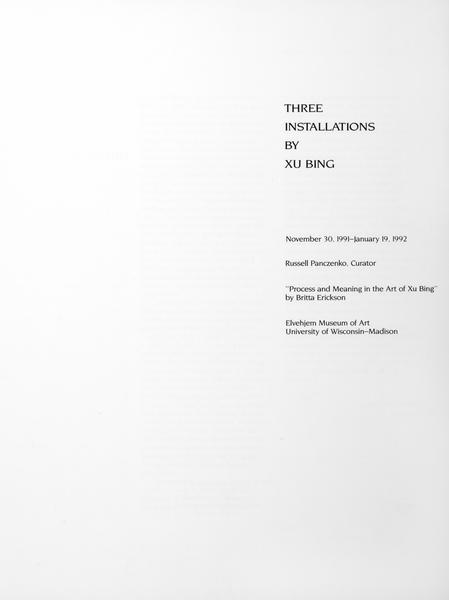 THREE
INSTALLATIONS
BY
XU BING

November 30, 1991–January 19, 1992

Russell Panczenko, Curator

"Process and Meaning in the Art of Xu Bing"
by Britta Erickson

Elvehjem Museum of Art
University of Wisconsin–Madison